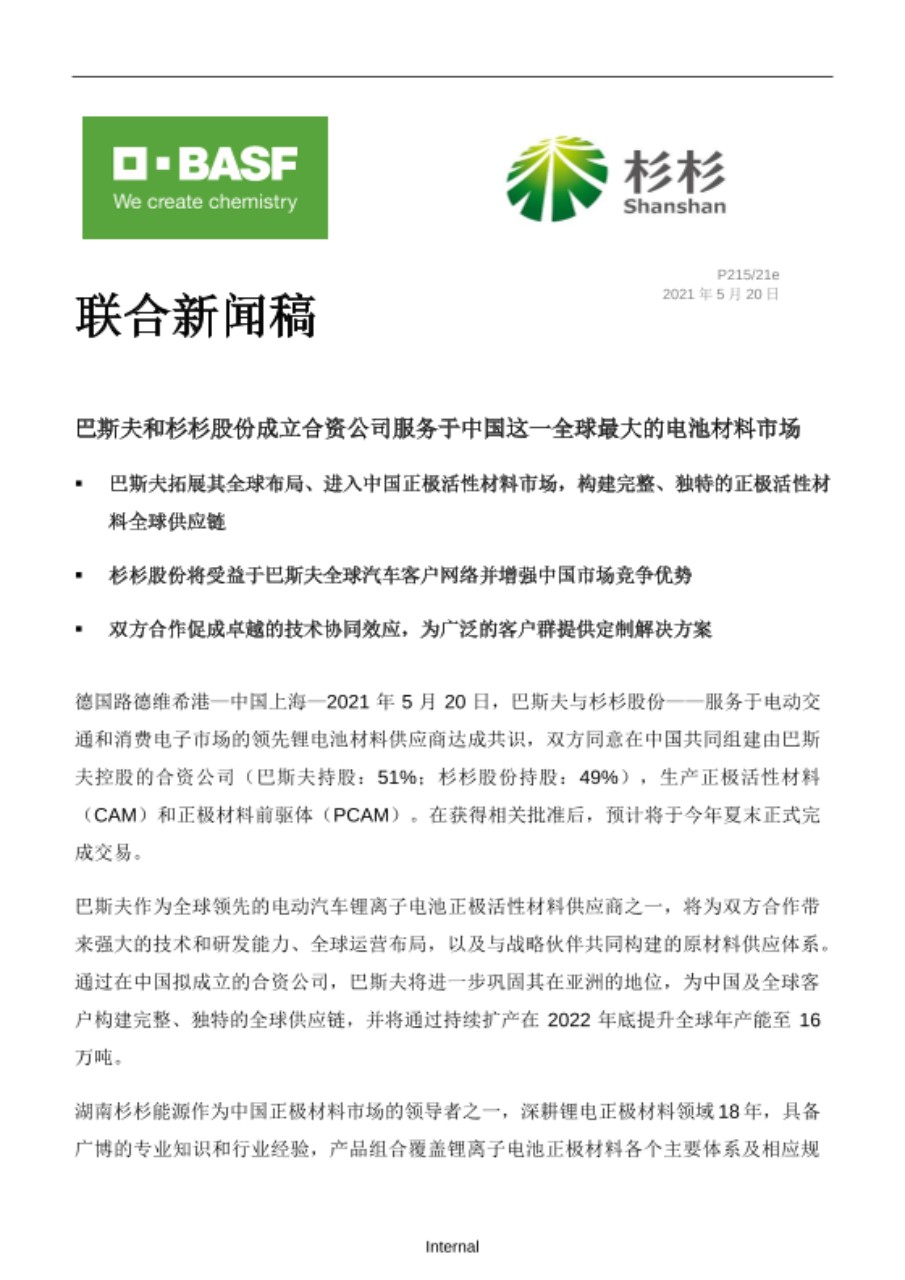 BASF
We create chemistry

杉杉
Shanshan

P215/21e
2021 年 5 月 20 日

联合新闻稿

巴斯夫和杉杉股份成立合资公司服务于中国这一全球最大的电池材料市场

▪ 巴斯夫拓展其全球布局、进入中国正极活性材料市场，构建完整、独特的正极活性材料全球供应链

▪ 杉杉股份将受益于巴斯夫全球汽车客户网络并增强中国市场竞争优势

▪ 双方合作促成卓越的技术协同效应，为广泛的客户群提供定制解决方案

德国路德维希港—中国上海—2021 年 5 月 20 日，巴斯夫与杉杉股份——服务于电动交通和消费电子市场的领先锂电池材料供应商达成共识，双方同意在中国共同组建由巴斯夫控股的合资公司（巴斯夫持股：51%；杉杉股份持股：49%），生产正极活性材料（CAM）和正极材料前驱体（PCAM）。在获得相关批准后，预计将于今年夏末正式完成交易。

巴斯夫作为全球领先的电动汽车锂离子电池正极活性材料供应商之一，将为双方合作带来强大的技术和研发能力、全球运营布局，以及与战略伙伴共同构建的原材料供应体系。通过在中国拟成立的合资公司，巴斯夫将进一步巩固其在亚洲的地位，为中国及全球客户构建完整、独特的全球供应链，并将通过持续扩产在 2022 年底提升全球年产能至 16 万吨。

湖南杉杉能源作为中国正极材料市场的领导者之一，深耕锂电正极材料领域18年，具备广博的专业知识和行业经验，产品组合覆盖锂离子电池正极材料各个主要体系及相应规

Internal